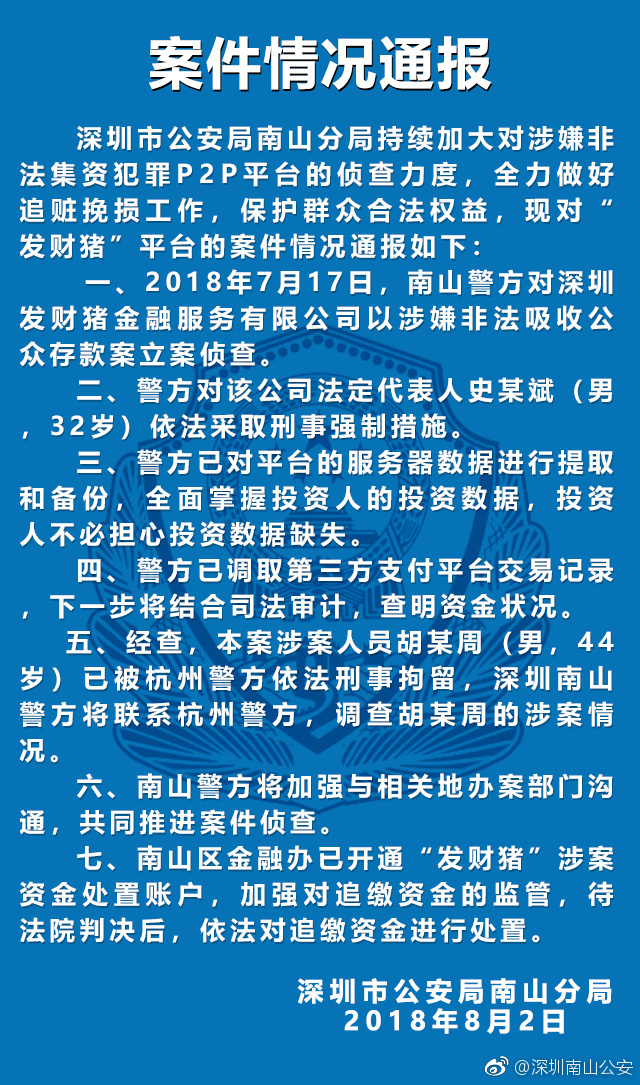 案件情况通报

深圳市公安局南山分局持续加大对涉嫌非法集资犯罪P2P平台的侦查力度，全力做好追赃挽损工作，保护群众合法权益，现对“发财猪”平台的案件情况通报如下：

一、2018年7月17日，南山警方对深圳发财猪金融服务有限公司以涉嫌非法吸收公众存款案立案侦查。

二、警方对该公司法定代表人史某斌（男，32岁）依法采取刑事强制措施。

三、警方已对平台的服务器数据进行提取和备份，全面掌握投资人的投资数据，投资人不必担心投资数据缺失。

四、警方已调取第三方支付平台交易记录，下一步将结合司法审计，查明资金状况。

五、经查，本案涉案人员胡某周（男，44岁）已被杭州警方依法刑事拘留，深圳南山警方将联系杭州警方，调查胡某周的涉案情况。

六、南山警方将加强与相关地办案部门沟通，共同推进案件侦查。

七、南山区金融办已开通“发财猪”涉案资金处置账户，加强对追缴资金的监管，待法院判决后，依法对追缴资金进行处置。

深圳市公安局南山分局
2018年8月2日

@深圳南山公安